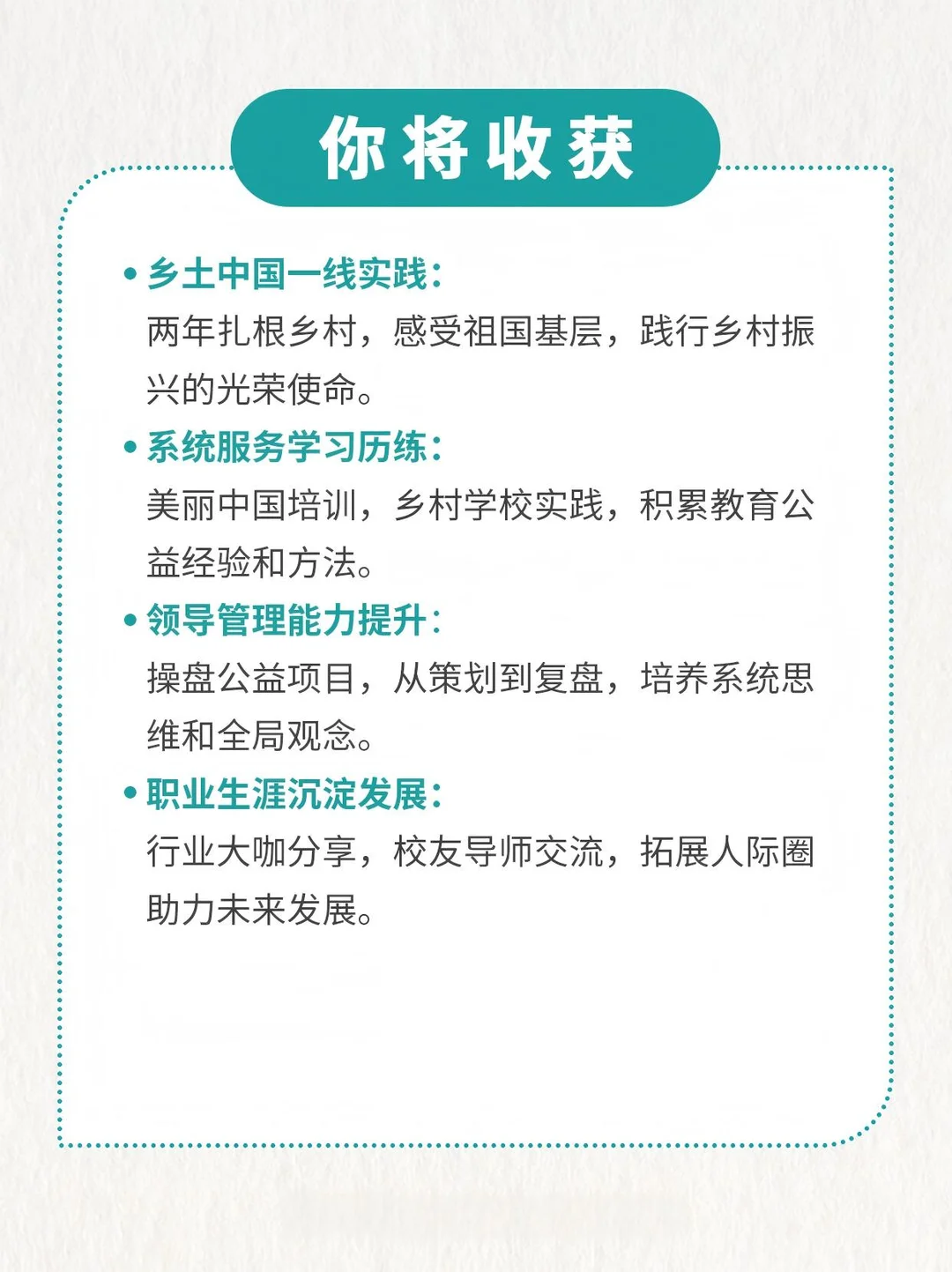 你将收获

• 乡土中国一线实践：
两年扎根乡村，感受祖国基层，践行乡村振兴的光荣使命。

• 系统服务学习历练：
美丽中国培训，乡村学校实践，积累教育公益经验和方法。

• 领导管理能力提升：
操盘公益项目，从策划到复盘，培养系统思维和全局观念。

• 职业生涯沉淀发展：
行业大咖分享，校友导师交流，拓展人际圈助力未来发展。